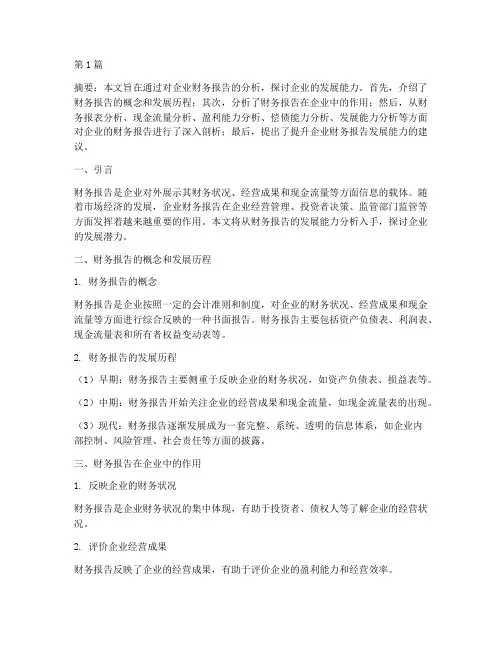 第1篇

摘要：本文旨在通过对企业财务报告的分析，探讨企业的发展能力。首先，介绍了财务报告的概念和发展历程；其次，分析了财务报告在企业中的作用；然后，从财务报表分析、现金流量分析、盈利能力分析、偿债能力分析、发展能力分析等方面对企业的财务报告进行了深入剖析；最后，提出了提升企业财务报告发展能力的建议。

一、引言

财务报告是企业对外展示其财务状况、经营成果和现金流量等方面信息的载体。随着市场经济的发展，企业财务报告在企业经营管理、投资者决策、监管部门监管等方面发挥着越来越重要的作用。本文将从财务报告的发展能力分析入手，探讨企业的发展潜力。

二、财务报告的概念和发展历程

1. 财务报告的概念

财务报告是企业按照一定的会计准则和制度，对企业的财务状况、经营成果和现金流量等方面进行综合反映的一种书面报告。财务报告主要包括资产负债表、利润表、现金流量表和所有者权益变动表等。

2. 财务报告的发展历程

（1）早期：财务报告主要侧重于反映企业的财务状况，如资产负债表、损益表等。

（2）中期：财务报告开始关注企业的经营成果和现金流量，如现金流量表的出现。

（3）现代：财务报告逐渐发展成为一套完整、系统、透明的信息体系，如企业内部控制、风险管理、社会责任等方面的披露。

三、财务报告在企业中的作用

1. 反映企业的财务状况

财务报告是企业财务状况的集中体现，有助于投资者、债权人等了解企业的经营状况。

2. 评价企业经营成果

财务报告反映了企业的经营成果，有助于评价企业的盈利能力和经营效率。